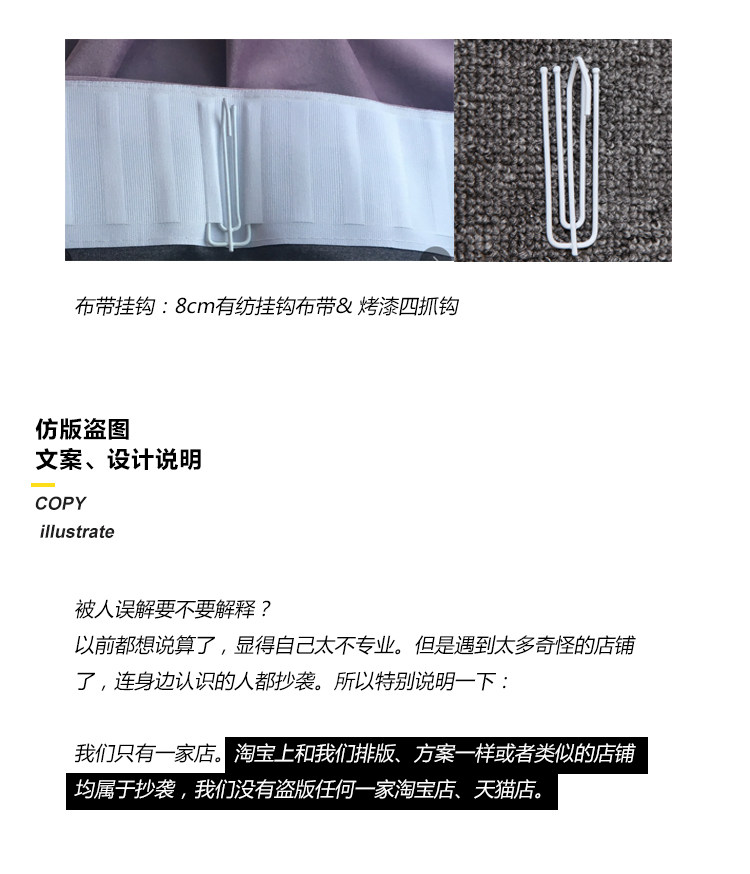 布带挂钩：8cm有纺挂钩布带& 烤漆四抓钩

仿版盗图
文案、设计说明

COPY
illustrate

被人误解要不要解释？
以前都想说算了，显得自己太不专业。但是遇到太多奇怪的店铺了，连身边认识的人都抄袭。所以特别说明一下：

我们只有一家店。淘宝上和我们排版、方案一样或者类似的店铺均属于抄袭，我们没有盗版任何一家淘宝店、天猫店。